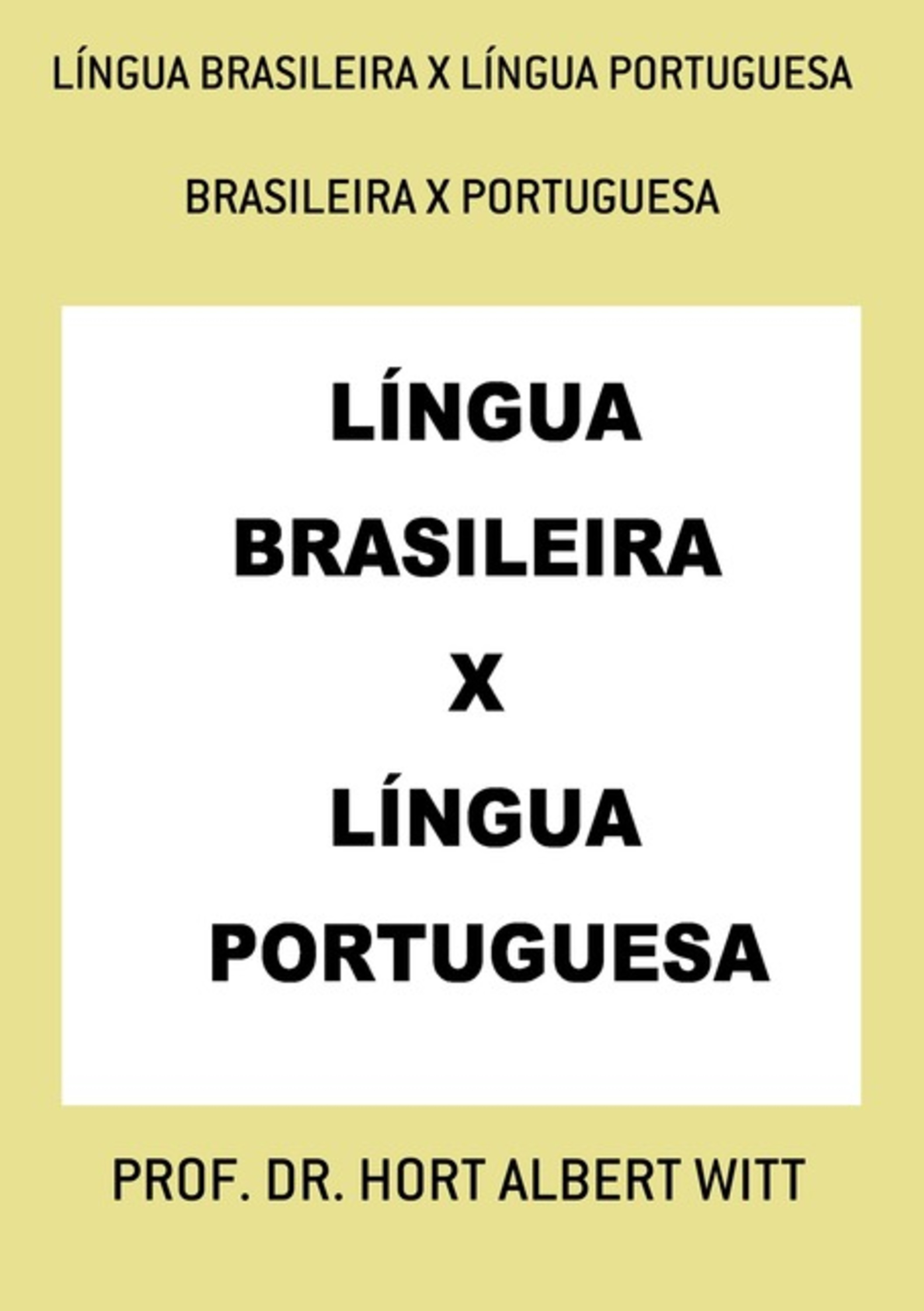 LÍNGUA BRASILEIRA X LÍNGUA PORTUGUESA

BRASILEIRA X PORTUGUESA

LÍNGUA
BRASILEIRA
X
LÍNGUA
PORTUGUESA

PROF. DR. HORT ALBERT WITT